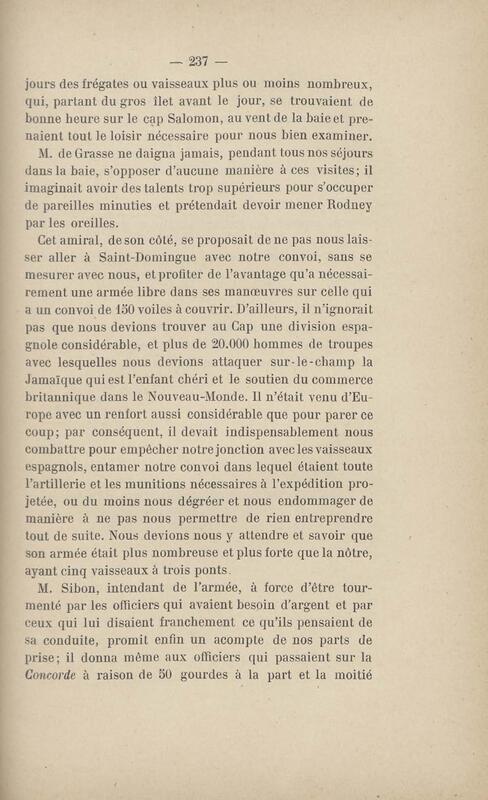 — 237 —

jours des frégates ou vaisseaux plus ou moins nombreux, qui, partant du gros îlet avant le jour, se trouvaient de bonne heure sur le cap Salomon, au vent de la baie et prenaient tout le loisir nécessaire pour nous bien examiner.

M. de Grasse ne daigna jamais, pendant tous nos séjours dans la baie, s'opposer d'aucune manière à ces visites; il imaginait avoir des talents trop supérieurs pour s'occuper de pareilles minuties et prétendait devoir mener Rodney par les oreilles.

Cet amiral, de son côté, se proposait de ne pas nous laisser aller à Saint-Domingue avec notre convoi, sans se mesurer avec nous, et profiter de l'avantage qu'a nécessairement une armée libre dans ses manœuvres sur celle qui a un convoi de 150 voiles à couvrir. D'ailleurs, il n'ignorait pas que nous devions trouver au Cap une division espagnole considérable, et plus de 20.000 hommes de troupes avec lesquelles nous devions attaquer sur-le-champ la Jamaïque qui est l'enfant chéri et le soutien du commerce britannique dans le Nouveau-Monde. Il n'était venu d'Europe avec un renfort aussi considérable que pour parer ce coup; par conséquent, il devait indispensablement nous combattre pour empêcher notre jonction avec les vaisseaux espagnols, entamer notre convoi dans lequel étaient toute l'artillerie et les munitions nécessaires à l'expédition projetée, ou du moins nous dégréer et nous endommager de manière à ne pas nous permettre de rien entreprendre tout de suite. Nous devions nous y attendre et savoir que son armée était plus nombreuse et plus forte que la nôtre, ayant cinq vaisseaux à trois ponts.

M. Sibon, intendant de l'armée, à force d'être tourmenté par les officiers qui avaient besoin d'argent et par ceux qui lui disaient franchement ce qu'ils pensaient de sa conduite, promit enfin un acompte de nos parts de prise; il donna même aux officiers qui passaient sur la Concorde à raison de 50 gourdes à la part et la moitié